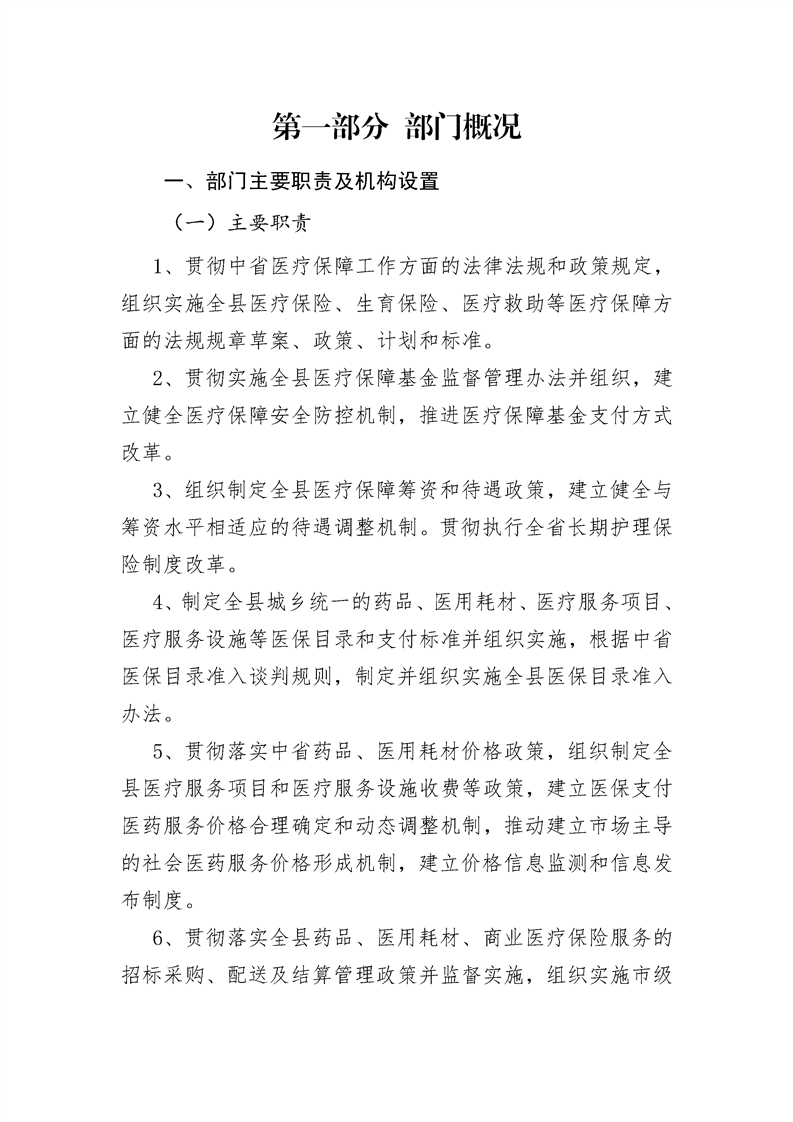 第一部分 部门概况

一、部门主要职责及机构设置

（一）主要职责

1、贯彻中省医疗保障工作方面的法律法规和政策规定，组织实施全县医疗保险、生育保险、医疗救助等医疗保障方面的法规规章草案、政策、计划和标准。

2、贯彻实施全县医疗保障基金监督管理办法并组织，建立健全医疗保障安全防控机制，推进医疗保障基金支付方式改革。

3、组织制定全县医疗保障筹资和待遇政策，建立健全与筹资水平相适应的待遇调整机制。贯彻执行全省长期护理保险制度改革。

4、制定全县城乡统一的药品、医用耗材、医疗服务项目、医疗服务设施等医保目录和支付标准并组织实施，根据中省医保目录准入谈判规则，制定并组织实施全县医保目录准入办法。

5、贯彻落实中省药品、医用耗材价格政策，组织制定全县医疗服务项目和医疗服务设施收费等政策，建立医保支付医药服务价格合理确定和动态调整机制，推动建立市场主导的社会医药服务价格形成机制，建立价格信息监测和信息发布制度。

6、贯彻落实全县药品、医用耗材、商业医疗保险服务的招标采购、配送及结算管理政策并监督实施，组织实施市级